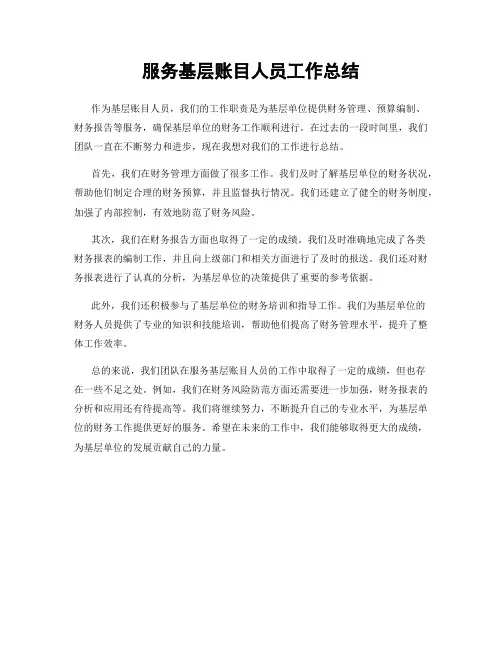 服务基层账目人员工作总结

作为基层账目人员，我们的工作职责是为基层单位提供财务管理、预算编制、财务报告等服务，确保基层单位的财务工作顺利进行。在过去的一段时间里，我们团队一直在不断努力和进步，现在我想对我们的工作进行总结。

首先，我们在财务管理方面做了很多工作。我们及时了解基层单位的财务状况，帮助他们制定合理的财务预算，并且监督执行情况。我们还建立了健全的财务制度，加强了内部控制，有效地防范了财务风险。

其次，我们在财务报告方面也取得了一定的成绩。我们及时准确地完成了各类财务报表的编制工作，并且向上级部门和相关方面进行了及时的报送。我们还对财务报表进行了认真的分析，为基层单位的决策提供了重要的参考依据。

此外，我们还积极参与了基层单位的财务培训和指导工作。我们为基层单位的财务人员提供了专业的知识和技能培训，帮助他们提高了财务管理水平，提升了整体工作效率。

总的来说，我们团队在服务基层账目人员的工作中取得了一定的成绩，但也存在一些不足之处。例如，我们在财务风险防范方面还需要进一步加强，财务报表的分析和应用还有待提高等。我们将继续努力，不断提升自己的专业水平，为基层单位的财务工作提供更好的服务。希望在未来的工作中，我们能够取得更大的成绩，为基层单位的发展贡献自己的力量。